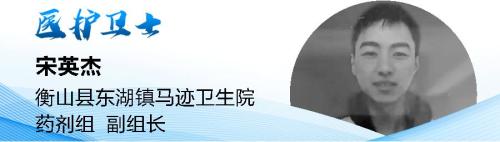 医护卫士

宋英杰

衡山县东湖镇马迹卫生院

药剂组 副组长